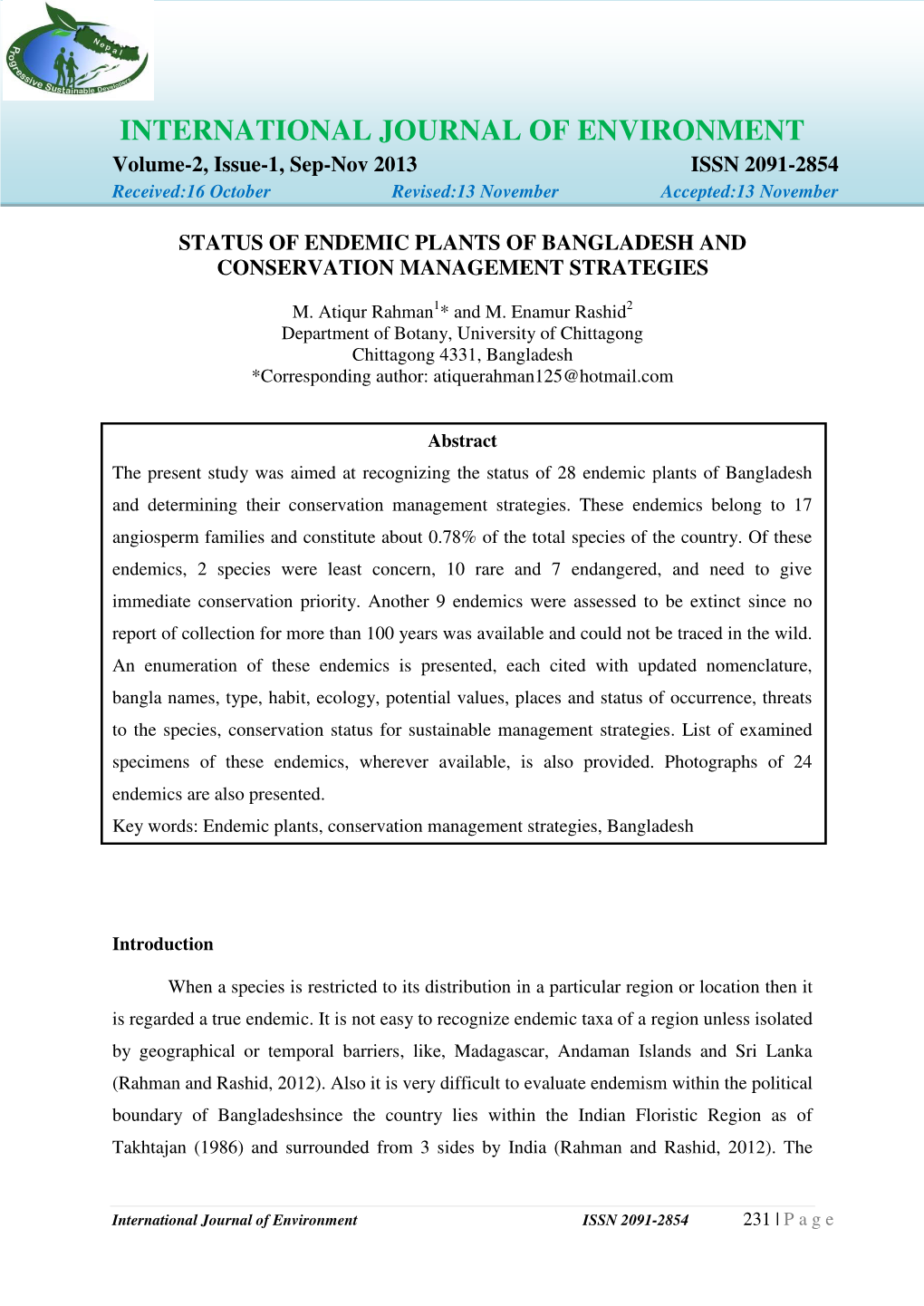 Nepal
Progressive Sustainable Developers

INTERNATIONAL JOURNAL OF ENVIRONMENT
Volume-2, Issue-1, Sep-Nov 2013 ISSN 2091-2854
Received:16 October Revised:13 November Accepted:13 November

STATUS OF ENDEMIC PLANTS OF BANGLADESH AND CONSERVATION MANAGEMENT STRATEGIES

M. Atiqur Rahman$^1$* and M. Enamur Rashid$^2$
Department of Botany, University of Chittagong
Chittagong 4331, Bangladesh
*Corresponding author: atiquerahman125@hotmail.com

Abstract
The present study was aimed at recognizing the status of 28 endemic plants of Bangladesh and determining their conservation management strategies. These endemics belong to 17 angiosperm families and constitute about 0.78% of the total species of the country. Of these endemics, 2 species were least concern, 10 rare and 7 endangered, and need to give immediate conservation priority. Another 9 endemics were assessed to be extinct since no report of collection for more than 100 years was available and could not be traced in the wild. An enumeration of these endemics is presented, each cited with updated nomenclature, bangla names, type, habit, ecology, potential values, places and status of occurrence, threats to the species, conservation status for sustainable management strategies. List of examined specimens of these endemics, wherever available, is also provided. Photographs of 24 endemics are also presented.
Key words: Endemic plants, conservation management strategies, Bangladesh

Introduction

When a species is restricted to its distribution in a particular region or location then it is regarded a true endemic. It is not easy to recognize endemic taxa of a region unless isolated by geographical or temporal barriers, like, Madagascar, Andaman Islands and Sri Lanka (Rahman and Rashid, 2012). Also it is very difficult to evaluate endemism within the political boundary of Bangladeshsince the country lies within the Indian Floristic Region as of Takhtajan (1986) and surrounded from 3 sides by India (Rahman and Rashid, 2012). The

International Journal of Environment ISSN 2091-2854 231 | P a g e